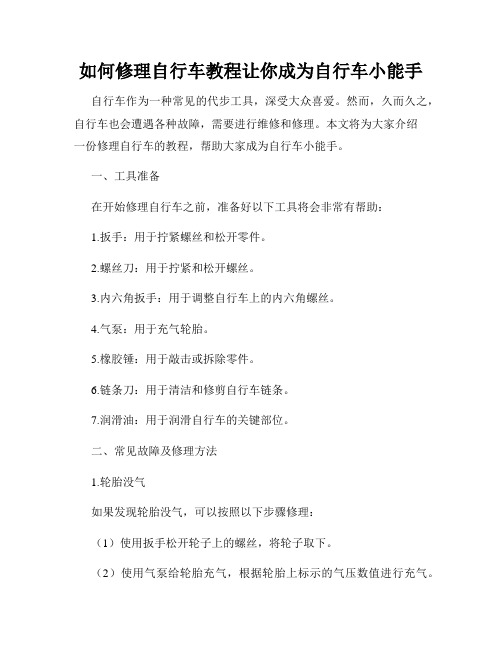 如何修理自行车教程让你成为自行车小能手

自行车作为一种常见的代步工具，深受大众喜爱。然而，久而久之，自行车也会遭遇各种故障，需要进行维修和修理。本文将为大家介绍一份修理自行车的教程，帮助大家成为自行车小能手。

一、工具准备

在开始修理自行车之前，准备好以下工具将会非常有帮助：

1.扳手：用于拧紧螺丝和松开零件。

2.螺丝刀：用于拧紧和松开螺丝。

3.内六角扳手：用于调整自行车上的内六角螺丝。

4.气泵：用于充气轮胎。

5.橡胶锤：用于敲击或拆除零件。

6.链条刀：用于清洁和修剪自行车链条。

7.润滑油：用于润滑自行车的关键部位。

二、常见故障及修理方法

1.轮胎没气

如果发现轮胎没气，可以按照以下步骤修理：

（1）使用扳手松开轮子上的螺丝，将轮子取下。

（2）使用气泵给轮胎充气，根据轮胎上标示的气压数值进行充气。